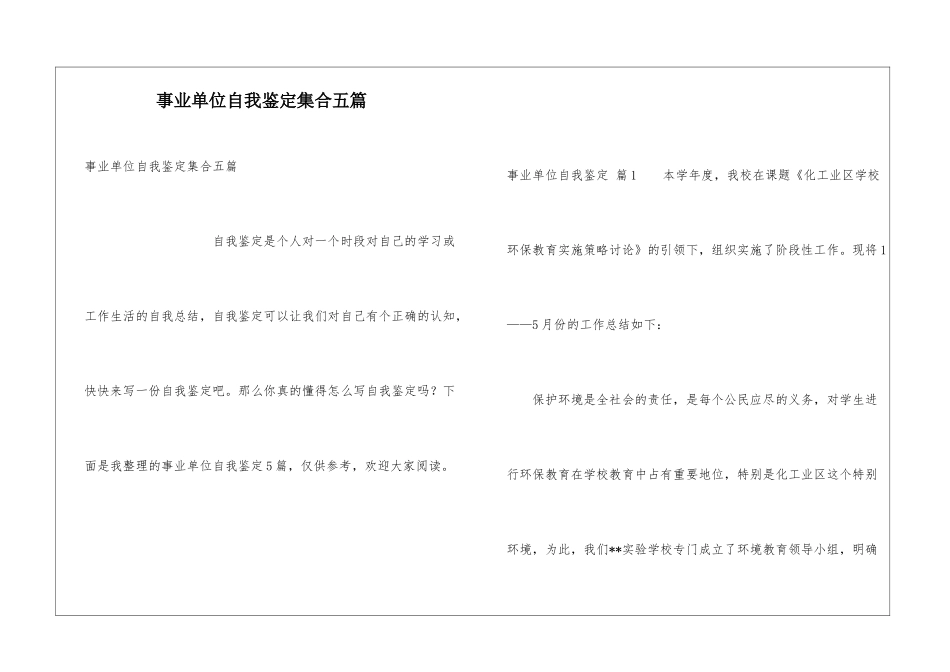 事业单位自我鉴定集合五篇

事业单位自我鉴定集合五篇

自我鉴定是个人对一个时段对自己的学习或工作生活的自我总结，自我鉴定可以让我们对自己有个正确的认知，快快来写一份自我鉴定吧。那么你真的懂得怎么写自我鉴定吗？下面是我整理的事业单位自我鉴定5篇，仅供参考，欢迎大家阅读。

事业单位自我鉴定 篇1 本学年度，我校在课题《化工业区学校环保教育实施策略讨论》的引领下，组织实施了阶段性工作。现将1——5月份的工作总结如下：

保护环境是全社会的责任，是每个公民应尽的义务，对学生进行环保教育在学校教育中占有重要地位，特别是化工业区这个特别环境，为此，我们**实验学校专门成立了环境教育领导小组，明确